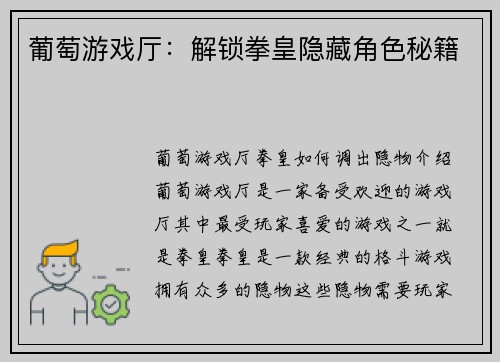 葡萄游戏厅：解锁拳皇隐藏角色秘籍

葡萄游戏厅拳皇如何调出隐物介绍葡萄游戏厅是一家备受欢迎的游戏厅其中最受玩家喜爱的游戏之一就是拳皇拳皇是一款经典的格斗游戏拥有众多的隐物这些隐物需要玩家